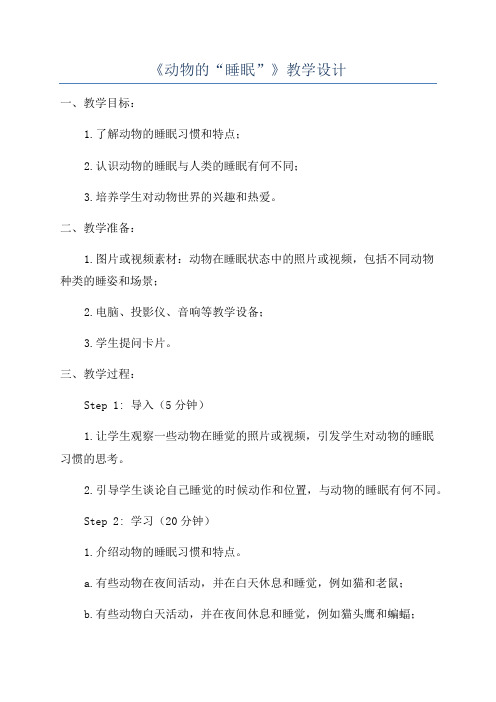 《动物的“睡眠”》教学设计

一、教学目标：

1.了解动物的睡眠习惯和特点；

2.认识动物的睡眠与人类的睡眠有何不同；

3.培养学生对动物世界的兴趣和热爱。

二、教学准备：

1.图片或视频素材：动物在睡眠状态中的照片或视频，包括不同动物种类的睡姿和场景；

2.电脑、投影仪、音响等教学设备；

3.学生提问卡片。

三、教学过程：

Step 1: 导入（5分钟）

1.让学生观察一些动物在睡觉的照片或视频，引发学生对动物的睡眠习惯的思考。

2.引导学生谈论自己睡觉的时候动作和位置，与动物的睡眠有何不同。

Step 2: 学习（20分钟）

1.介绍动物的睡眠习惯和特点。

a.有些动物在夜间活动，并在白天休息和睡觉，例如猫和老鼠；

b.有些动物白天活动，并在夜间休息和睡觉，例如猫头鹰和蝙蝠；